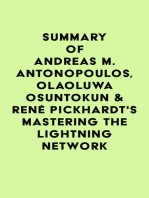 SUMMARY OF ANDREAS M. ANTONOPOULOS, OLAOLUWA OSUNTOKUN & RENÉ PICKHARDT'S MASTERING THE LIGHTNING NETWORK